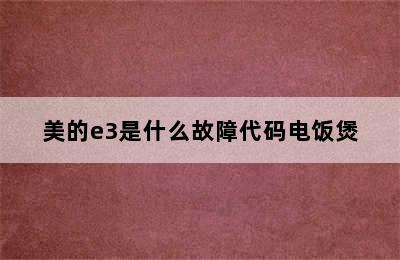 美的e3是什么故障代码电饭煲